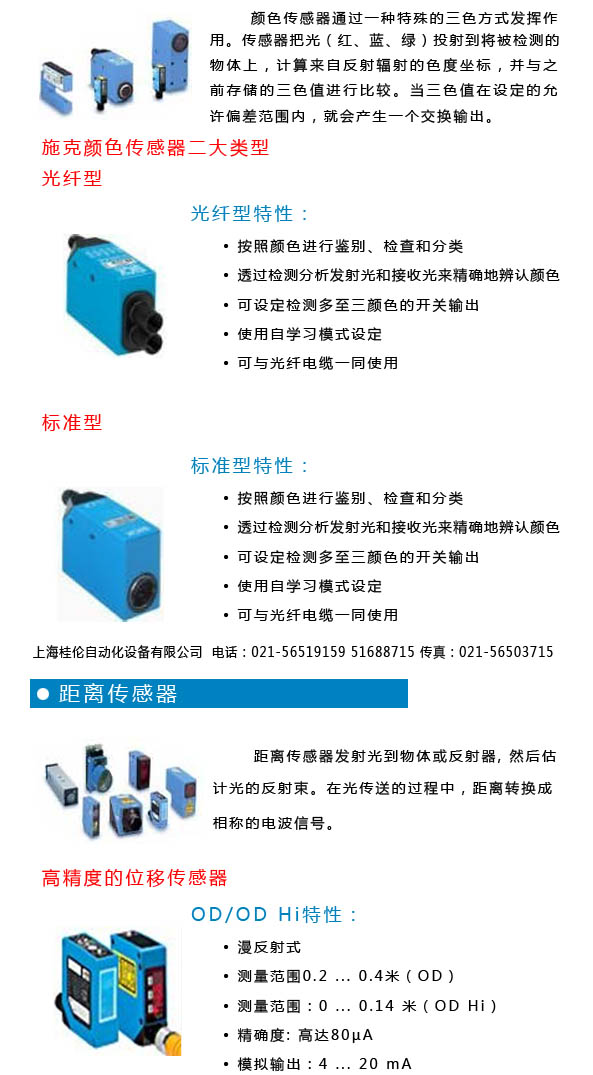 颜色传感器通过一种特殊的三色方式发挥作用。传感器把光（红、蓝、绿）投射到将被检测的物体上，计算来自反射辐射的色度坐标，并与之前存储的三色值进行比较。当三色值在设定的允许偏差范围内，就会产生一个交换输出。

施克颜色传感器二大类型

光纤型

光纤型特性：

• 按照颜色进行鉴别、检查和分类
• 透过检测分析发射光和接收光来精确地辨认颜色
• 可设定检测多至三颜色的开关输出
• 使用自学习模式设定
• 可与光纤电缆一同使用

标准型

标准型特性：

• 按照颜色进行鉴别、检查和分类
• 透过检测分析发射光和接收光来精确地辨认颜色
• 可设定检测多至三颜色的开关输出
• 使用自学习模式设定
• 可与光纤电缆一同使用

上海桂伦自动化设备有限公司 电话：021-56519159 51688715 传真：021-56503715

● 距离传感器

距离传感器发射光到物体或反射器，然后估计光的反射束。在光传送的过程中，距离转换成相称的电波信号。

高精度的位移传感器

OD/OD Hi特性：

• 漫反射式
• 测量范围0.2 ... 0.4米（OD）
• 测量范围：0 ... 0.14 米（OD Hi）
• 精确度: 高达80μA
• 模拟输出：4 ... 20 mA